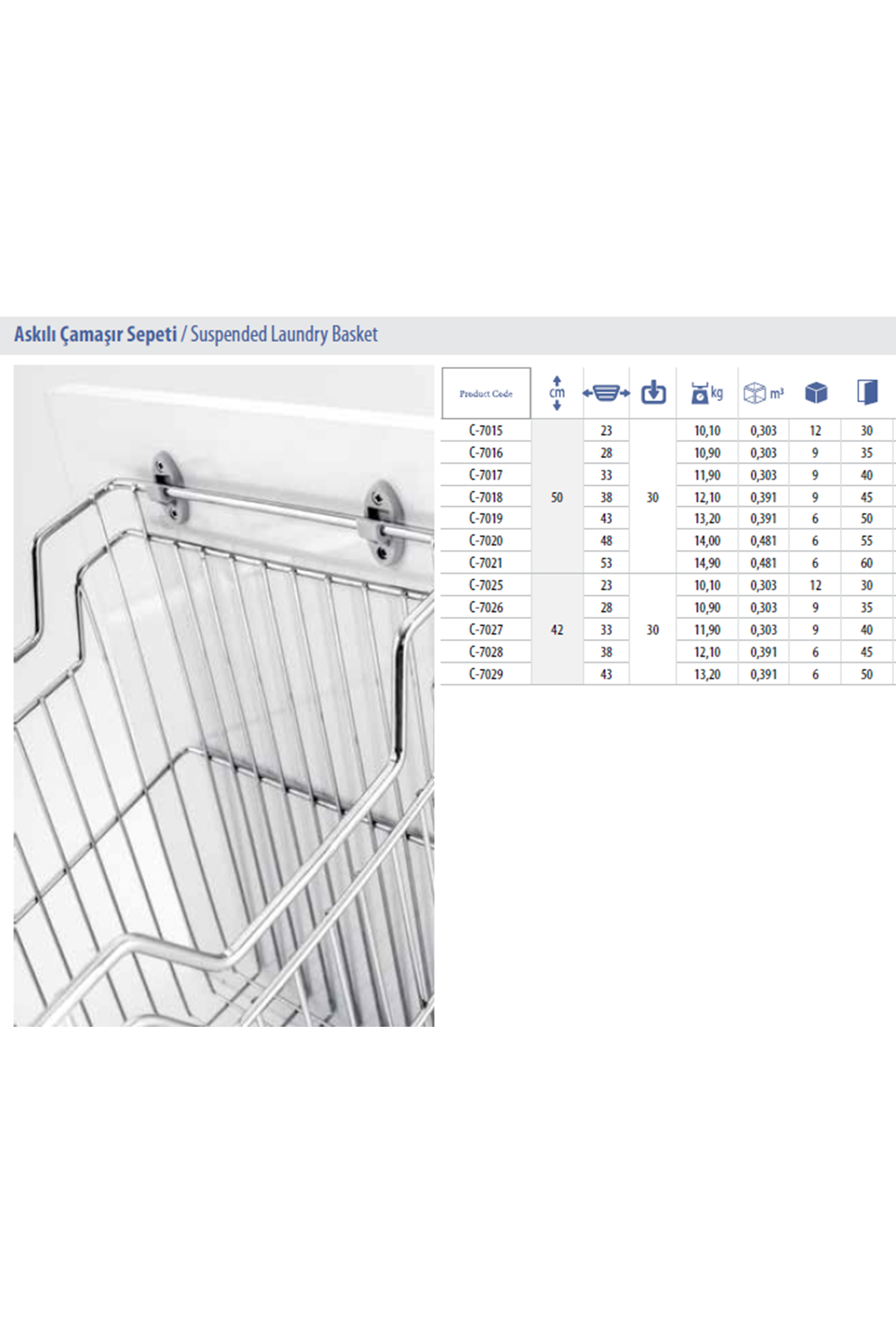 Askılı Çamaşır Sepeti / Suspended Laundry Basket

| Product Code | cm |  |  | kg | m³ |  |  |
|---|---|---|---|---|---|---|---|
| C-7015 | 50 | 23 | 30 | 10,10 | 0,303 | 12 | 30 |
| C-7016 |  | 28 |  | 10,90 | 0,303 | 9 | 35 |
| C-7017 |  | 33 |  | 11,90 | 0,303 | 9 | 40 |
| C-7018 |  | 38 |  | 12,10 | 0,391 | 9 | 45 |
| C-7019 |  | 43 |  | 13,20 | 0,391 | 6 | 50 |
| C-7020 |  | 48 |  | 14,00 | 0,481 | 6 | 55 |
| C-7021 |  | 53 |  | 14,90 | 0,481 | 6 | 60 |
| C-7025 | 42 | 23 | 30 | 10,10 | 0,303 | 12 | 30 |
| C-7026 |  | 28 |  | 10,90 | 0,303 | 9 | 35 |
| C-7027 |  | 33 |  | 11,90 | 0,303 | 9 | 40 |
| C-7028 |  | 38 |  | 12,10 | 0,391 | 6 | 45 |
| C-7029 |  | 43 |  | 13,20 | 0,391 | 6 | 50 |